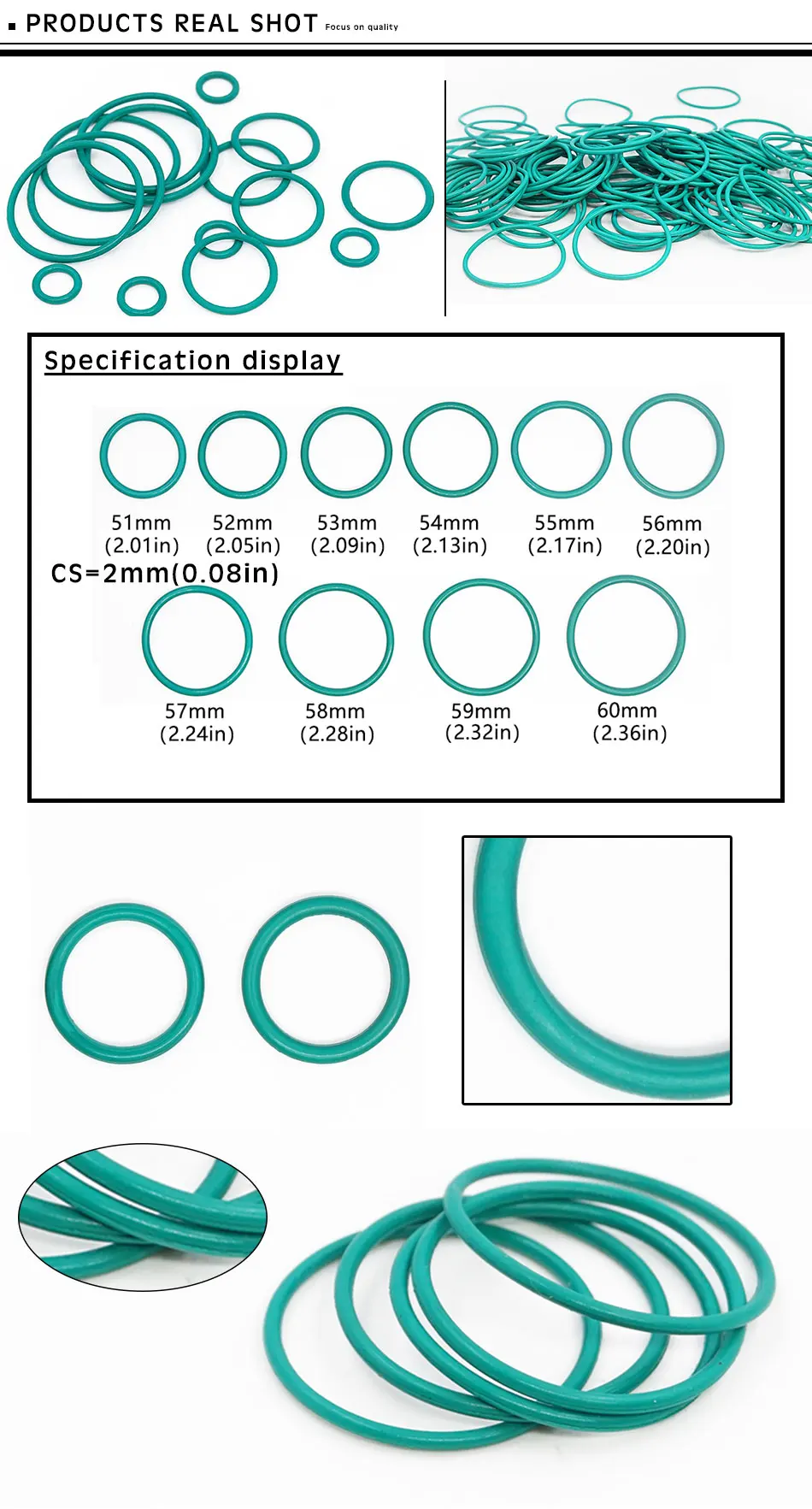 ▪ PRODUCTS REAL SHOT Focus on quality

Specification display

51mm
(2.01in)

52mm
(2.05in)

53mm
(2.09in)

54mm
(2.13in)

55mm
(2.17in)

56mm
(2.20in)

CS=2mm(0.08in)

57mm
(2.24in)

58mm
(2.28in)

59mm
(2.32in)

60mm
(2.36in)